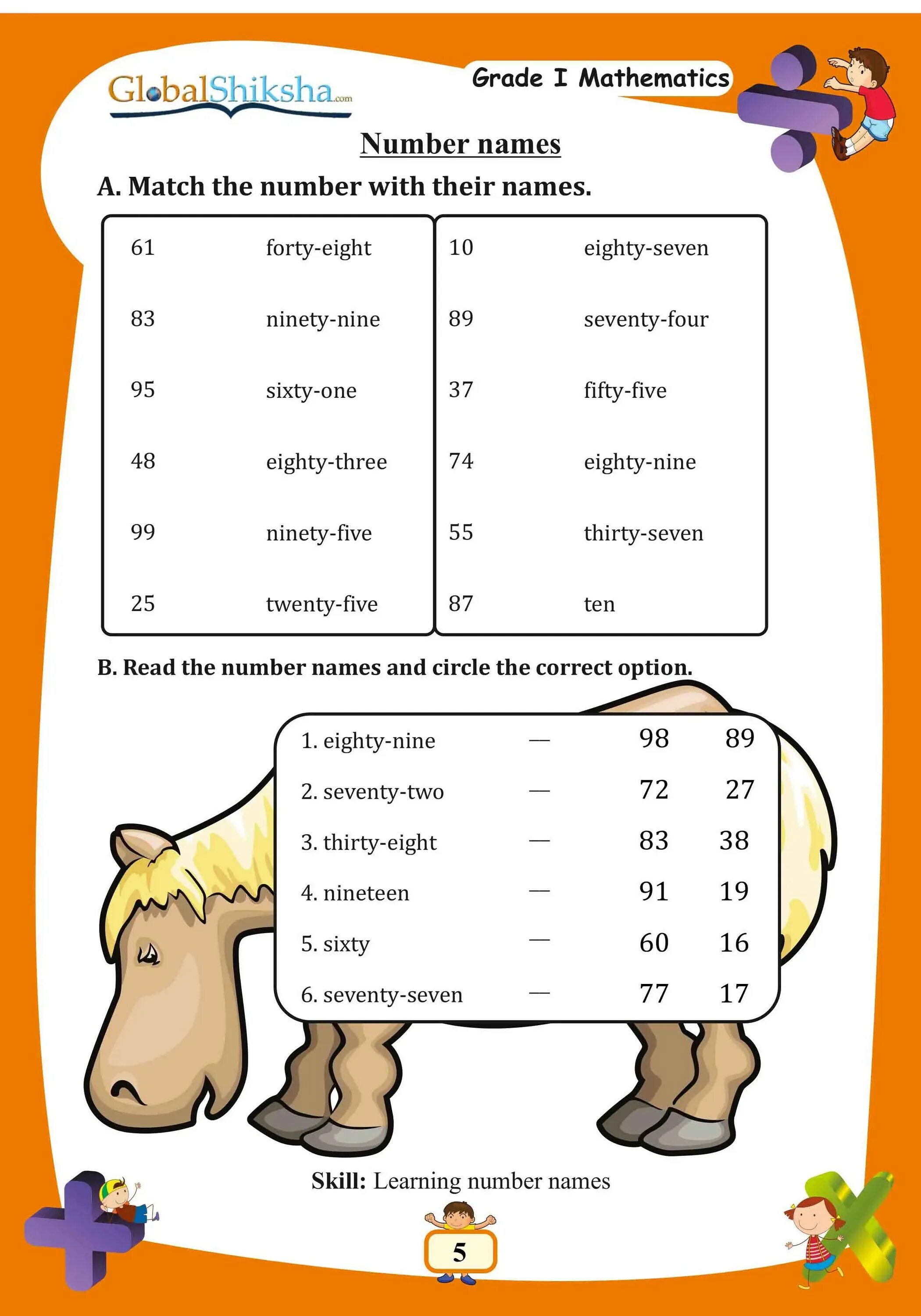 GlobalShiksha.com

Grade I Mathematics

Number names

A. Match the number with their names.

61 forty-eight
83 ninety-nine
95 sixty-one
48 eighty-three
99 ninety-five
25 twenty-five

10 eighty-seven
89 seventy-four
37 fifty-five
74 eighty-nine
55 thirty-seven
87 ten

B. Read the number names and circle the correct option.

1. eighty-nine — 98 89
2. seventy-two — 72 27
3. thirty-eight — 83 38
4. nineteen — 91 19
5. sixty — 60 16
6. seventy-seven — 77 17

Skill: Learning number names

5